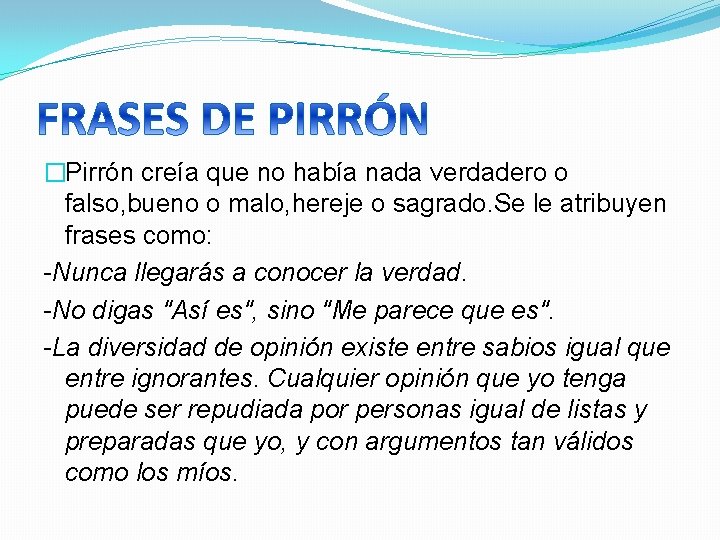 FRASES DE PIRRÓN

Pirrón creía que no había nada verdadero o falso,bueno o malo,hereje o sagrado.Se le atribuyen frases como:

-Nunca llegarás a conocer la verdad.

-No digas "Así es", sino "Me parece que es".

-La diversidad de opinión existe entre sabios igual que entre ignorantes. Cualquier opinión que yo tenga puede ser repudiada por personas igual de listas y preparadas que yo, y con argumentos tan válidos como los míos.